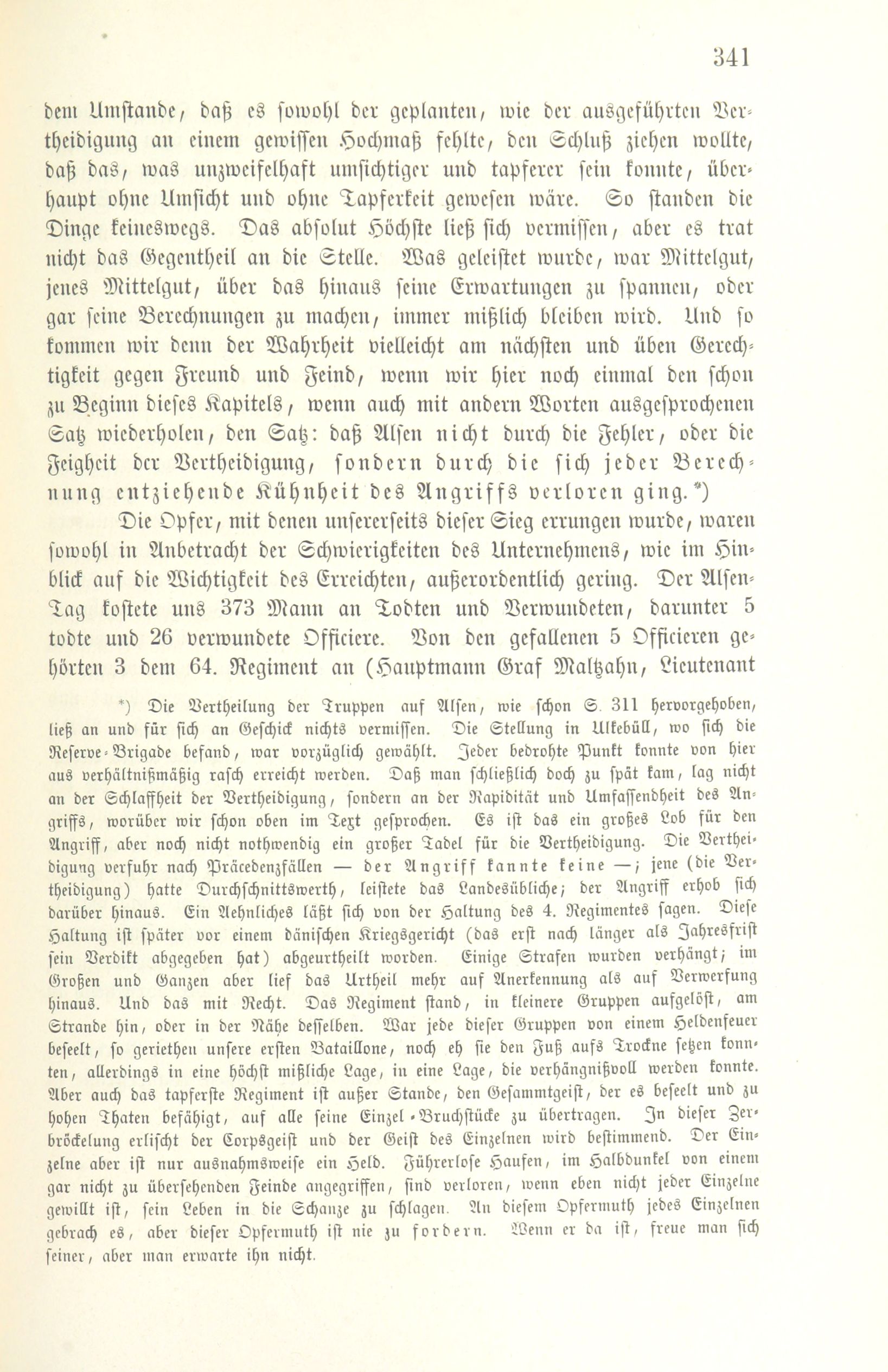 341

dem Umstande, daß es sowohl der geplanten, wie der ausgeführten Vertheidigung an einem gewissen Hochmaß fehlte, den Schluß ziehen wollte, daß das, was unzweifelhaft umsichtiger und tapferer sein konnte, überhaupt ohne Umsicht und ohne Tapferkeit gewesen wäre. So standen die Dinge keineswegs. Das absolut Höchste ließ sich vermissen, aber es trat nicht das Gegentheil an die Stelle. Was geleistet wurde, war Mittelgut, jenes Mittelgut, über das hinaus seine Erwartungen zu spannen, oder gar seine Berechnungen zu machen, immer mißlich bleiben wird. Und so kommen wir denn der Wahrheit vielleicht am nächsten und üben Gerechtigkeit gegen Freund und Feind, wenn wir hier noch einmal den schon zu Beginn dieses Kapitels, wenn auch mit andern Worten ausgesprochenen Satz wiederholen, den Satz: daß Alsen nicht durch die Fehler, oder die Feigheit der Vertheidigung, sondern durch die sich jeder Berechnung entziehende Kühnheit des Angriffs verloren ging.*)

Die Opfer, mit denen unsererseits dieser Sieg errungen wurde, waren sowohl in Anbetracht der Schwierigkeiten des Unternehmens, wie im Hinblick auf die Wichtigkeit des Erreichten, außerordentlich gering. Der Alsen-Tag kostete uns 373 Mann an Todten und Verwundeten, darunter 5 todte und 26 verwundete Officiere. Von den gefallenen 5 Officieren gehörten 3 dem 64. Regiment an (Hauptmann Graf Maltzahn, Lieutenant

*) Die Vertheilung der Truppen auf Alsen, wie schon S. 311 hervorgehoben, ließ an und für sich an Geschick nichts vermissen. Die Stellung in Ulkebüll, wo sich die Reserve-Brigade befand, war vorzüglich gewählt. Jeder bedrohte Punkt konnte von hier aus verhältnißmäßig rasch erreicht werden. Daß man schließlich doch zu spät kam, lag nicht an der Schlaffheit der Vertheidigung, sondern an der Rapidität und Umfassendheit des Angriffs, worüber wir schon oben im Text gesprochen. Es ist das ein großes Lob für den Angriff, aber noch nicht nothwendig ein großer Tadel für die Vertheidigung. Die Vertheidigung verfuhr nach Präcedenzfällen — der Angriff kannte keine —; jene (die Vertheidigung) hatte Durchschnittswerth, leistete das Landesübliche; der Angriff erhob sich darüber hinaus. Ein Aehnliches läßt sich von der Haltung des 4. Regimentes sagen. Diese Haltung ist später vor einem dänischen Kriegsgericht (das erst nach länger als Jahresfrist sein Verdikt abgegeben hat) abgeurtheilt worden. Einige Strafen wurden verhängt; im Großen und Ganzen aber lief das Urtheil mehr auf Anerkennung als auf Verwerfung hinaus. Und das mit Recht. Das Regiment stand, in kleinere Gruppen aufgelöst, am Strande hin, oder in der Nähe desselben. War jede dieser Gruppen von einem Heldenfeuer beseelt, so geriethen unsere ersten Bataillone, noch eh sie den Fuß aufs Trockne setzen konnten, allerdings in eine höchst mißliche Lage, in eine Lage, die verhängnißvoll werden konnte. Aber auch das tapferste Regiment ist außer Stande, den Gesammtgeist, der es beseelt und zu hohen Thaten befähigt, auf alle seine Einzel-Bruchstücke zu übertragen. In dieser Zerbröckelung erlischt der Corpsgeist und der Geist des Einzelnen wird bestimmend. Der Einzelne aber ist nur ausnahmsweise ein Held. Führerlose Haufen, im Halbdunkel von einem gar nicht zu übersehenden Feinde angegriffen, sind verloren, wenn eben nicht jeder Einzelne gewillt ist, sein Leben in die Schanze zu schlagen. An diesem Opfermuth jedes Einzelnen gebrach es, aber dieser Opfermuth ist nie zu fordern. Wenn er da ist, freue man sich seiner, aber man erwarte ihn nicht.